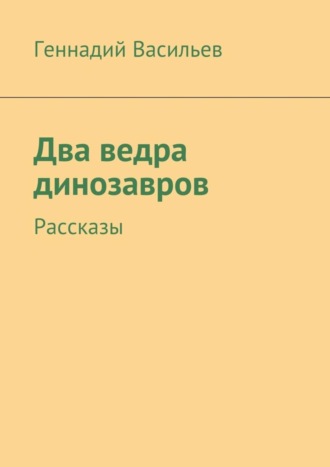 Геннадий Васильев

Два ведра динозавров

Рассказы